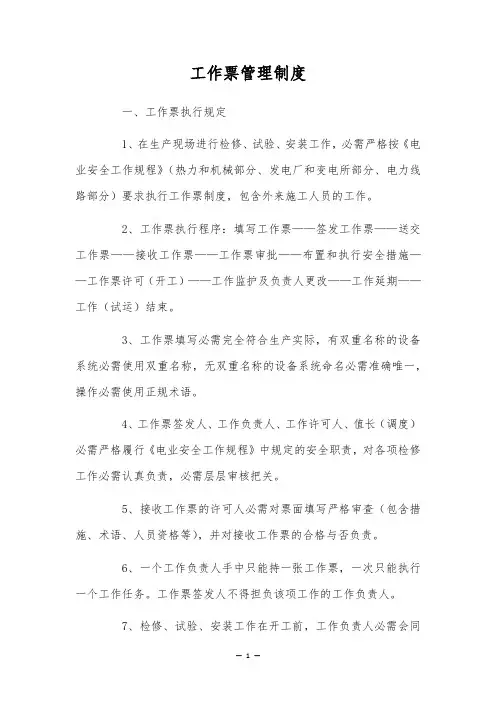 工作票管理制度

一、工作票执行规定

1、在生产现场进行检修、试验、安装工作，必需严格按《电业安全工作规程》（热力和机械部分、发电厂和变电所部分、电力线路部分）要求执行工作票制度，包含外来施工人员的工作。

2、工作票执行程序：填写工作票——签发工作票——送交工作票——接收工作票——工作票审批——布置和执行安全措施——工作票许可（开工）——工作监护及负责人更改——工作延期——工作（试运）结束。

3、工作票填写必需完全符合生产实际，有双重名称的设备系统必需使用双重名称，无双重名称的设备系统命名必需准确唯一，操作必需使用正规术语。

4、工作票签发人、工作负责人、工作许可人、值长（调度）必需严格履行《电业安全工作规程》中规定的安全职责，对各项检修工作必需认真负责，必需层层审核把关。

5、接收工作票的许可人必需对票面填写严格审查（包含措施、术语、人员资格等），并对接收工作票的合格与否负责。

6、一个工作负责人手中只能持一张工作票，一次只能执行一个工作任务。工作票签发人不得担负该项工作的工作负责人。

7、检修、试验、安装工作在开工前，工作负责人必需会同

— 1 —